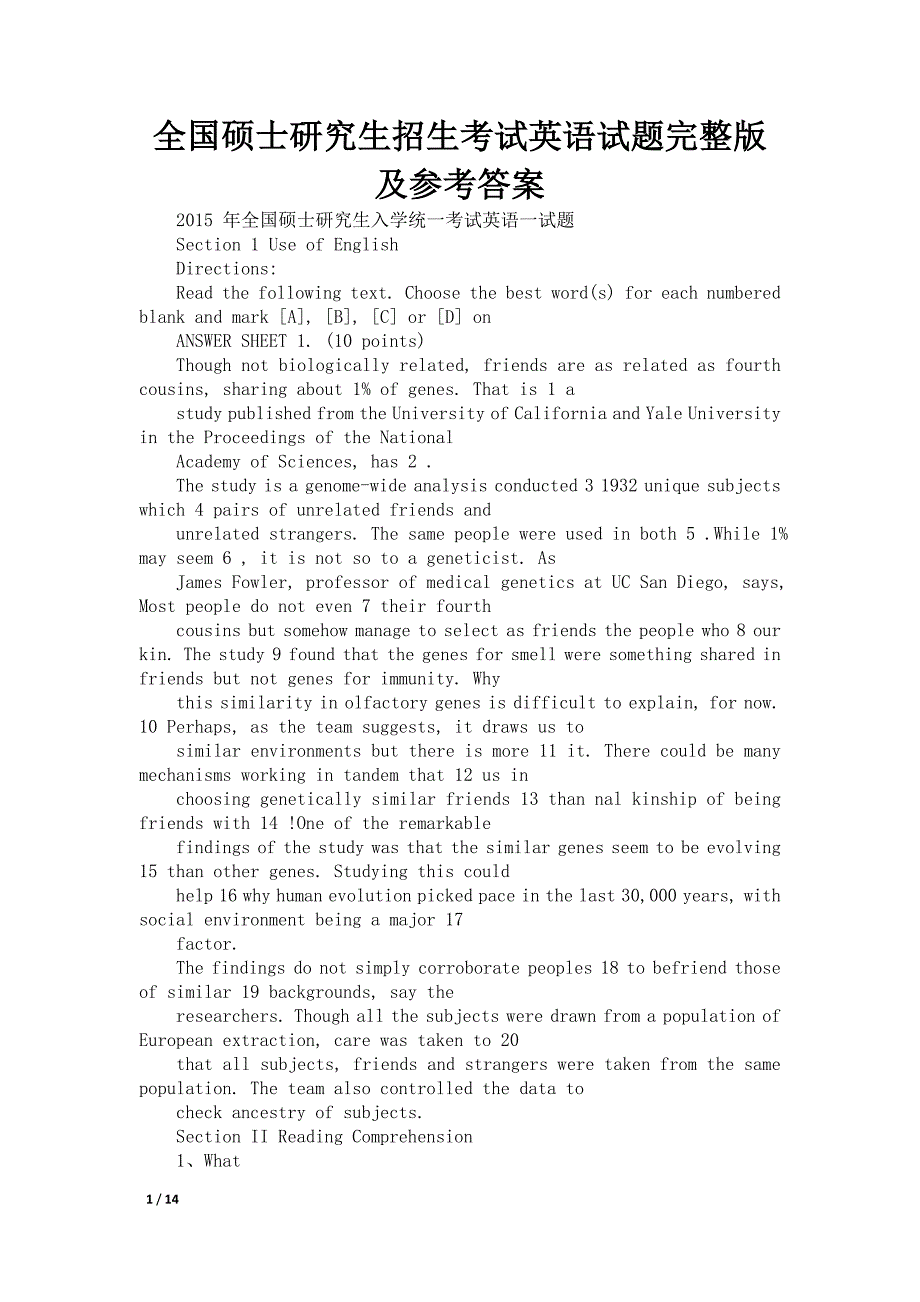 全国硕士研究生招生考试英语试题完整版及参考答案

2015 年全国硕士研究生入学统一考试英语一试题

Section 1 Use of English

Directions:

Read the following text. Choose the best word(s) for each numbered blank and mark [A], [B], [C] or [D] on

ANSWER SHEET 1. (10 points)

Though not biologically related, friends are as related as fourth cousins, sharing about 1% of genes. That is 1 a

study published from the University of California and Yale University in the Proceedings of the National

Academy of Sciences, has 2 .

The study is a genome-wide analysis conducted 3 1932 unique subjects which 4 pairs of unrelated friends and

unrelated strangers. The same people were used in both 5 .While 1% may seem 6 , it is not so to a geneticist. As

James Fowler, professor of medical genetics at UC San Diego, says, Most people do not even 7 their fourth

cousins but somehow manage to select as friends the people who 8 our kin. The study 9 found that the genes for smell were something shared in friends but not genes for immunity. Why

this similarity in olfactory genes is difficult to explain, for now. 10 Perhaps, as the team suggests, it draws us to

similar environments but there is more 11 it. There could be many mechanisms working in tandem that 12 us in

choosing genetically similar friends 13 than nal kinship of being friends with 14 !One of the remarkable

findings of the study was that the similar genes seem to be evolving 15 than other genes. Studying this could

help 16 why human evolution picked pace in the last 30,000 years, with social environment being a major 17

factor.

The findings do not simply corroborate peoples 18 to befriend those of similar 19 backgrounds, say the

researchers. Though all the subjects were drawn from a population of European extraction, care was taken to 20

that all subjects, friends and strangers were taken from the same population. The team also controlled the data to

check ancestry of subjects.

Section II Reading Comprehension

1、What

1 / 14